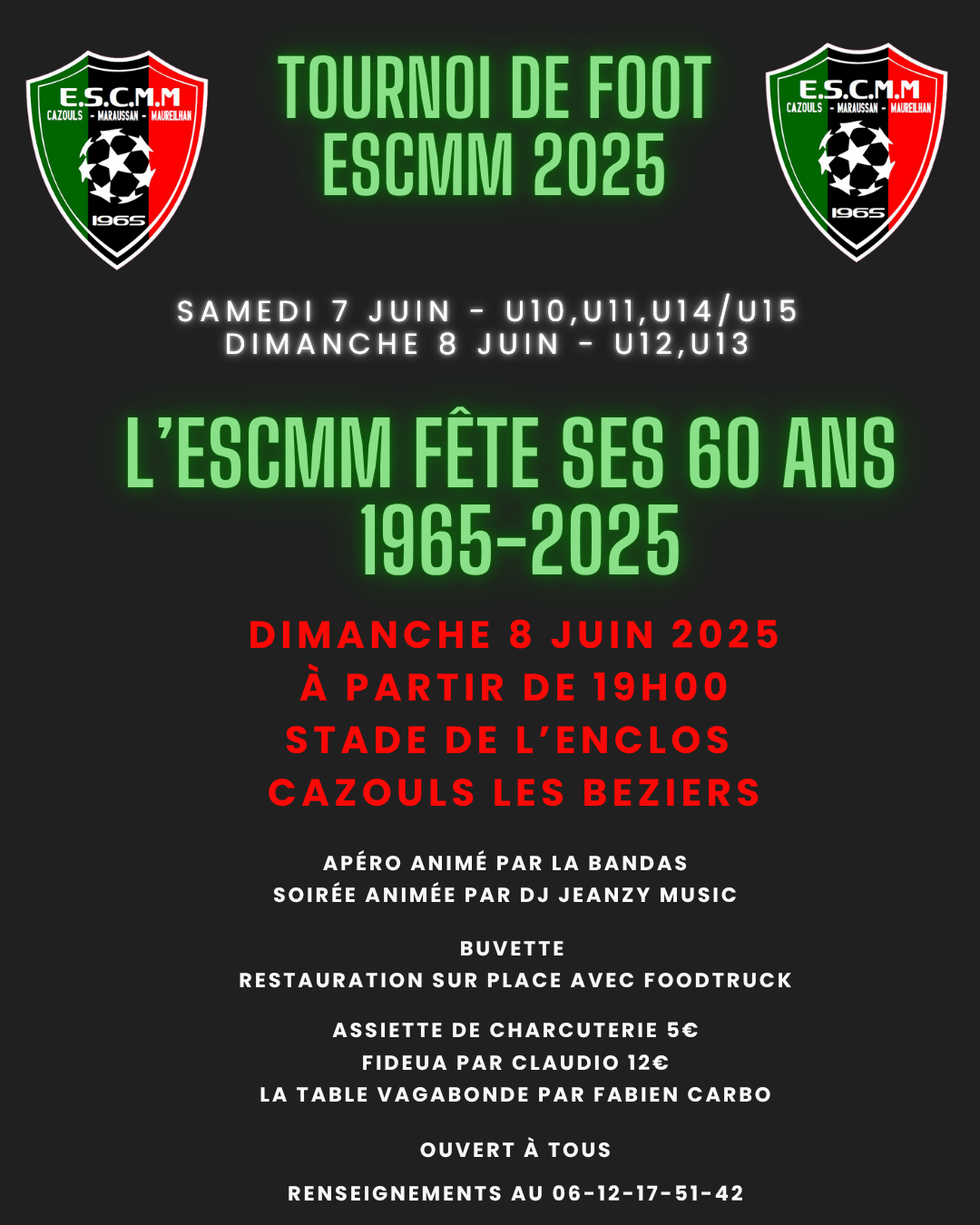 E.S.C.M.M
CAZOULS - MARAUSSAN - MAUREILHAN
1965

TOURNOI DE FOOT ESCMM 2025

E.S.C.M.M
CAZOULS - MARAUSSAN - MAUREILHAN
1965

SAMEDI 7 JUIN - U10,U11,U14/U15
DIMANCHE 8 JUIN - U12,U13

L'ESCMM FÊTE SES 60 ANS
1965-2025

DIMANCHE 8 JUIN 2025
À PARTIR DE 19H00
STADE DE L'ENCLOS
CAZOULS LES BEZIERS

APÉRO ANIMÉ PAR LA BANDAS
SOIRÉE ANIMÉE PAR DJ JEANZY MUSIC

BUVETTE
RESTAURATION SUR PLACE AVEC FOODTRUCK

ASSIETTE DE CHARCUTERIE 5€
FIDEUA PAR CLAUDIO 12€
LA TABLE VAGABONDE PAR FABIEN CARBO

OUVERT À TOUS

RENSEIGNEMENTS AU 06-12-17-51-42